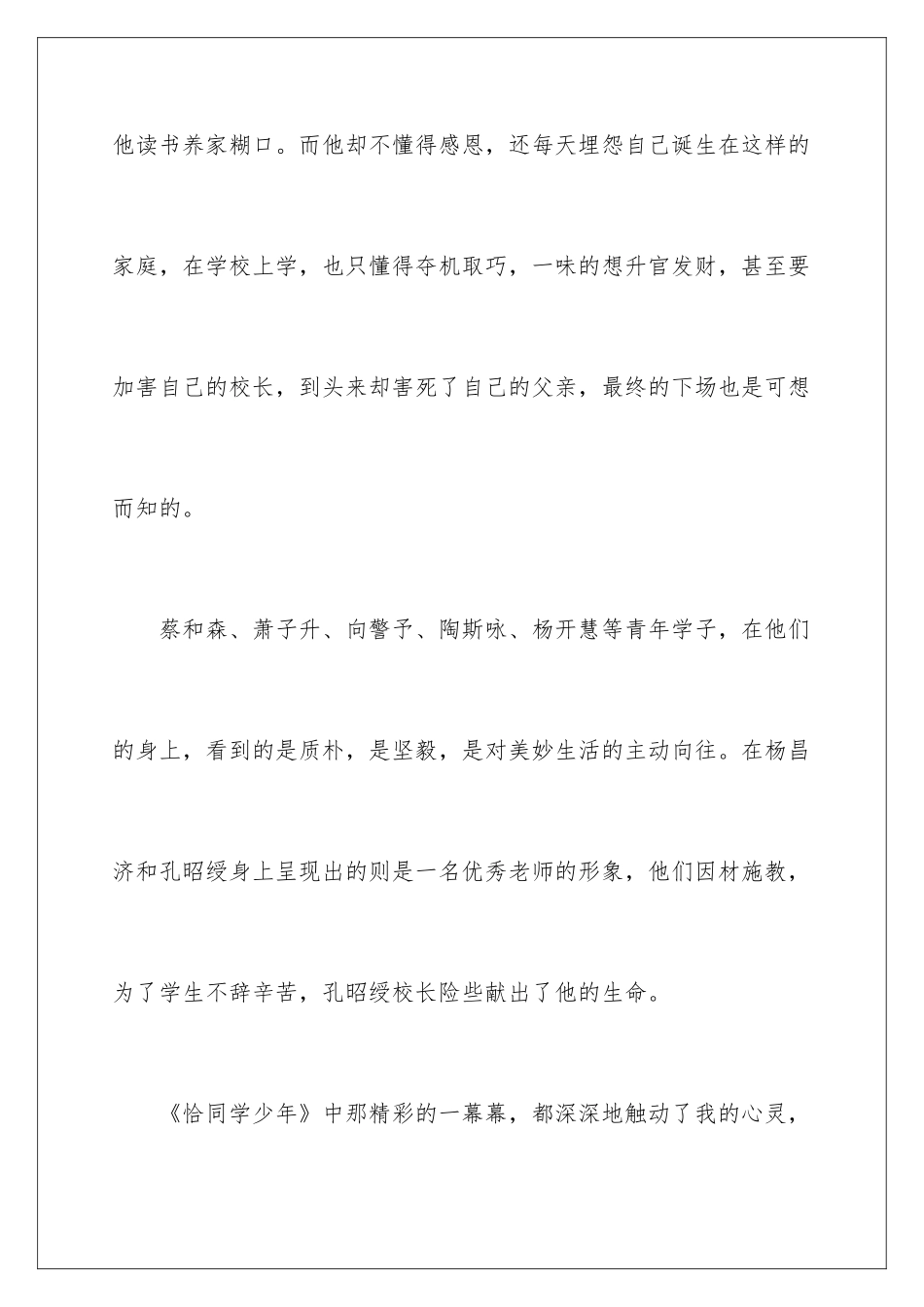 他读书养家糊口。而他却不懂得感恩，还每天埋怨自己诞生在这样的家庭，在学校上学，也只懂得夺机取巧，一味的想升官发财，甚至要加害自己的校长，到头来却害死了自己的父亲，最终的下场也是可想而知的。

蔡和森、萧子升、向警予、陶斯咏、杨开慧等青年学子，在他们的身上，看到的是质朴，是坚毅，是对美妙生活的主动向往。在杨昌济和孔昭绶身上呈现出的则是一名优秀老师的形象，他们因材施教，为了学生不辞辛苦，孔昭绶校长险些献出了他的生命。

《恰同学少年》中那精彩的一幕幕，都深深地触动了我的心灵，